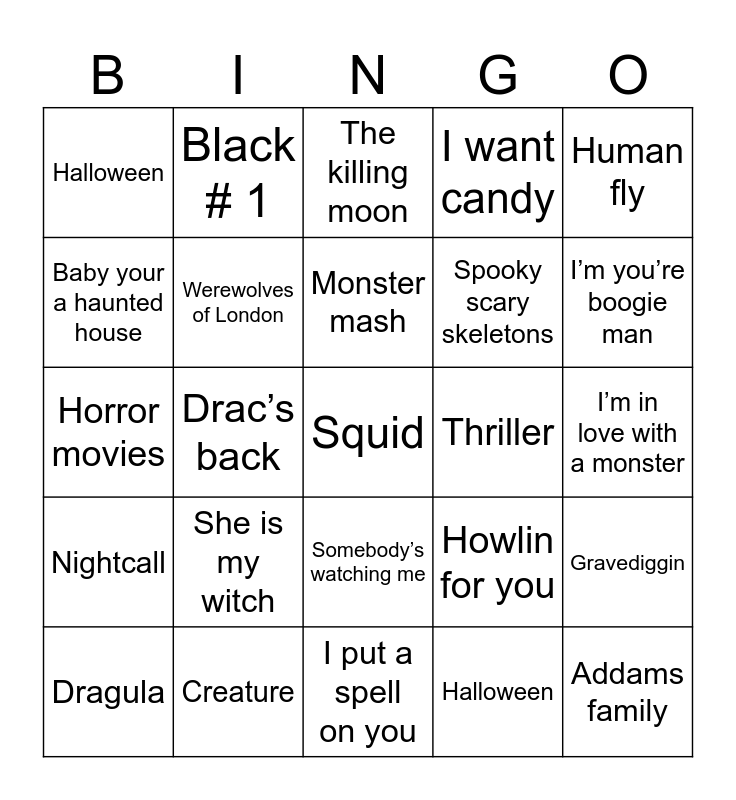 | B | I | N | G | O |
|---|---|---|---|---|
| Halloween | Black # 1 | The killing moon | I want candy | Human fly |
| Baby your a haunted house | Werewolves of London | Monster mash | Spooky scary skeletons | I'm you're boogie man |
| Horror movies | Drac's back | Squid | Thriller | I'm in love with a monster |
| Nightcall | She is my witch | Somebody's watching me | Howlin for you | Gravediggin |
| Dragula | Creature | I put a spell on you | Halloween | Addams family |